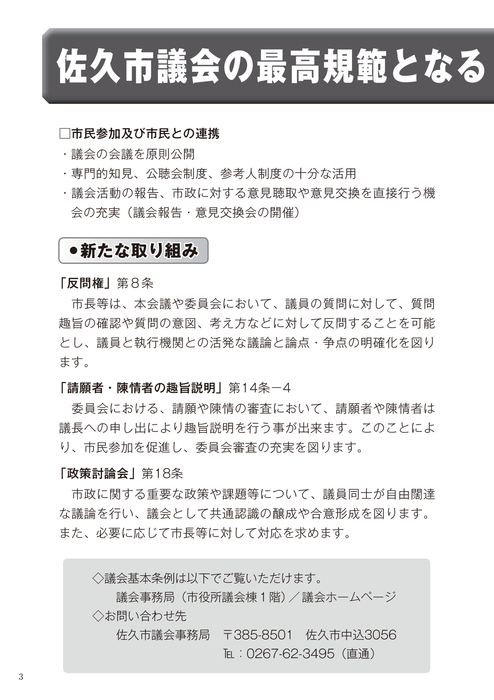 佐久市議会の最高規範となる

□市民参加及び市民との連携
・議会の会議を原則公開
・専門的知見、公聴会制度、参考人制度の十分な活用
・議会活動の報告、市政に対する意見聴取や意見交換を直接行う機会の充実（議会報告・意見交換会の開催）

●新たな取り組み

「反問権」第８条
市長等は、本会議や委員会において、議員の質問に対して、質問趣旨の確認や質問の意図、考え方などに対して反問することを可能とし、議員と執行機関との活発な議論と論点・争点の明確化を図ります。

「請願者・陳情者の趣旨説明」第14条－４
委員会における、請願や陳情の審査において、請願者や陳情者は議長への申し出により趣旨説明を行う事が出来ます。このことにより、市民参加を促進し、委員会審査の充実を図ります。

「政策討論会」第18条
市政に関する重要な政策や課題等について、議員同士が自由闊達な議論を行い、議会として共通認識の醸成や合意形成を図ります。また、必要に応じて市長等に対して対応を求めます。

◇議会基本条例は以下でご覧いただけます。
議会事務局（市役所議会棟１階）／議会ホームページ
◇お問い合わせ先
佐久市議会事務局　〒385-8501　佐久市中込3056
TEL：0267-62-3495（直通）

3